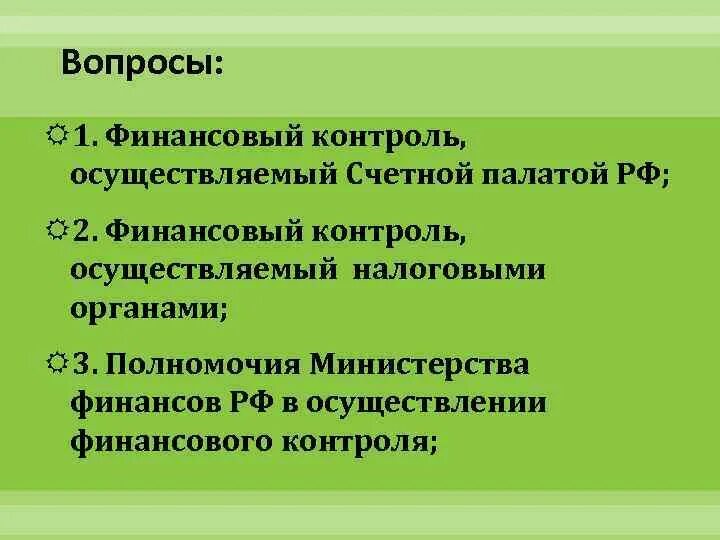 Вопросы:

1. Финансовый контроль, осуществляемый Счетной палатой РФ;

2. Финансовый контроль, осуществляемый налоговыми органами;

3. Полномочия Министерства финансов РФ в осуществлении финансового контроля;